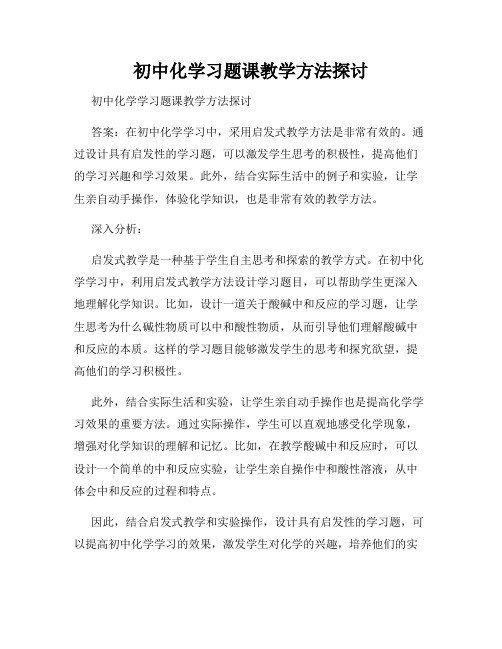 初中化学习题课教学方法探讨

初中化学学习题课教学方法探讨

答案：在初中化学学习中，采用启发式教学方法是非常有效的。通过设计具有启发性的学习题，可以激发学生思考的积极性，提高他们的学习兴趣和学习效果。此外，结合实际生活中的例子和实验，让学生亲自动手操作，体验化学知识，也是非常有效的教学方法。

深入分析：

启发式教学是一种基于学生自主思考和探索的教学方式。在初中化学学习中，利用启发式教学方法设计学习题目，可以帮助学生更深入地理解化学知识。比如，设计一道关于酸碱中和反应的学习题，让学生思考为什么碱性物质可以中和酸性物质，从而引导他们理解酸碱中和反应的本质。这样的学习题目能够激发学生的思考和探究欲望，提高他们的学习积极性。

此外，结合实际生活和实验，让学生亲自动手操作也是提高化学学习效果的重要方法。通过实际操作，学生可以直观地感受化学现象，增强对化学知识的理解和记忆。比如，在教学酸碱中和反应时，可以设计一个简单的中和反应实验，让学生亲自操作中和酸性溶液，从中体会中和反应的过程和特点。

因此，结合启发式教学和实验操作，设计具有启发性的学习题，可以提高初中化学学习的效果，激发学生对化学的兴趣，培养他们的实